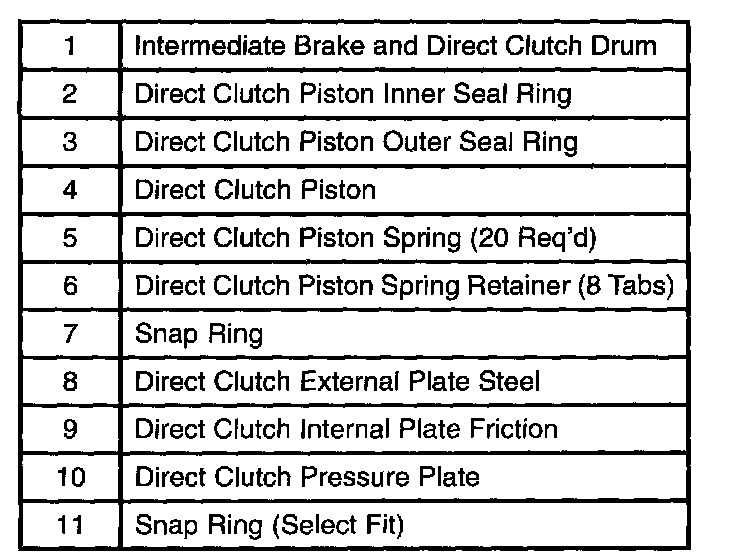 | 1 | Intermediate Brake and Direct Clutch Drum |
|---|---|
| 2 | Direct Clutch Piston Inner Seal Ring |
| 3 | Direct Clutch Piston Outer Seal Ring |
| 4 | Direct Clutch Piston |
| 5 | Direct Clutch Piston Spring (20 Req'd) |
| 6 | Direct Clutch Piston Spring Retainer (8 Tabs) |
| 7 | Snap Ring |
| 8 | Direct Clutch External Plate Steel |
| 9 | Direct Clutch Internal Plate Friction |
| 10 | Direct Clutch Pressure Plate |
| 11 | Snap Ring (Select Fit) |